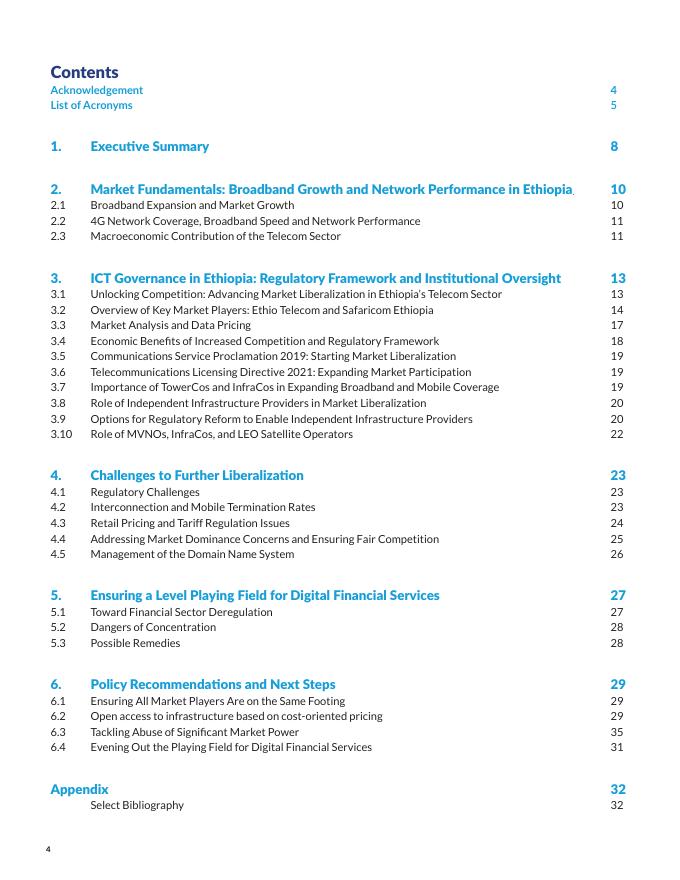 Contents

Acknowledgement 4
List of Acronyms 5

1. Executive Summary 8

2. Market Fundamentals: Broadband Growth and Network Performance in Ethiopia 10
2.1 Broadband Expansion and Market Growth 10
2.2 4G Network Coverage, Broadband Speed and Network Performance 11
2.3 Macroeconomic Contribution of the Telecom Sector 11

3. ICT Governance in Ethiopia: Regulatory Framework and Institutional Oversight 13
3.1 Unlocking Competition: Advancing Market Liberalization in Ethiopia's Telecom Sector 13
3.2 Overview of Key Market Players: Ethio Telecom and Safaricom Ethiopia 14
3.3 Market Analysis and Data Pricing 17
3.4 Economic Benefits of Increased Competition and Regulatory Framework 18
3.5 Communications Service Proclamation 2019: Starting Market Liberalization 19
3.6 Telecommunications Licensing Directive 2021: Expanding Market Participation 19
3.7 Importance of TowerCos and InfraCos in Expanding Broadband and Mobile Coverage 19
3.8 Role of Independent Infrastructure Providers in Market Liberalization 20
3.9 Options for Regulatory Reform to Enable Independent Infrastructure Providers 20
3.10 Role of MVNOs, InfraCos, and LEO Satellite Operators 22

4. Challenges to Further Liberalization 23
4.1 Regulatory Challenges 23
4.2 Interconnection and Mobile Termination Rates 23
4.3 Retail Pricing and Tariff Regulation Issues 24
4.4 Addressing Market Dominance Concerns and Ensuring Fair Competition 25
4.5 Management of the Domain Name System 26

5. Ensuring a Level Playing Field for Digital Financial Services 27
5.1 Toward Financial Sector Deregulation 27
5.2 Dangers of Concentration 28
5.3 Possible Remedies 28

6. Policy Recommendations and Next Steps 29
6.1 Ensuring All Market Players Are on the Same Footing 29
6.2 Open access to infrastructure based on cost-oriented pricing 29
6.3 Tackling Abuse of Significant Market Power 35
6.4 Evening Out the Playing Field for Digital Financial Services 31

Appendix 32
Select Bibliography 32

4